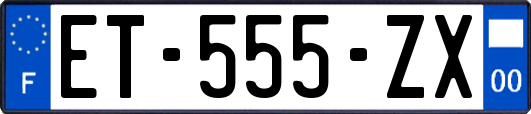 F
ET-555-ZX
00